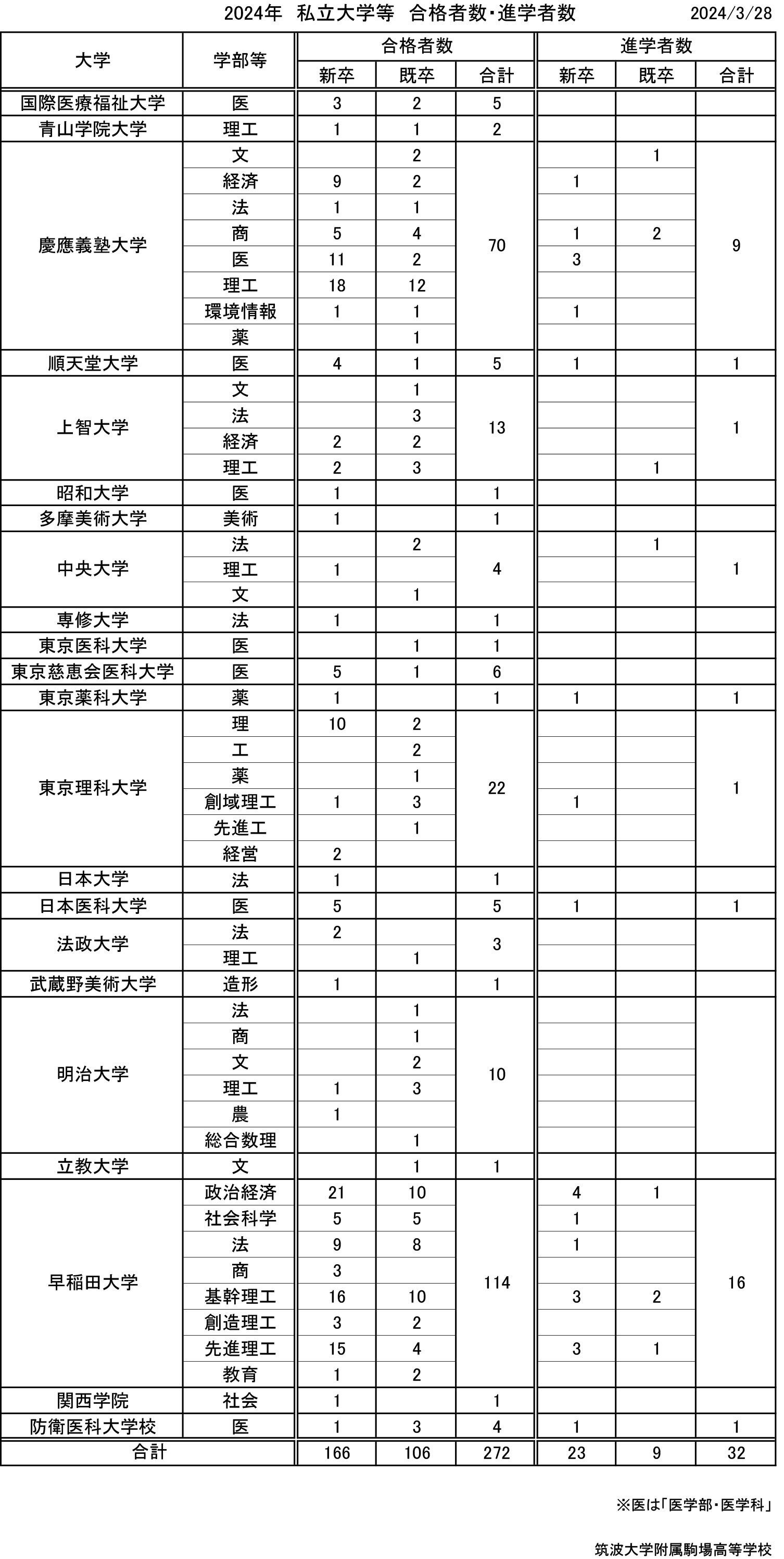 2024年　私立大学等　合格者数・進学者数　2024/3/28

| 大学 | 学部等 | 合格者数 新卒 | 合格者数 既卒 | 合格者数 合計 | 進学者数 新卒 | 進学者数 既卒 | 進学者数 合計 |
|---|---|---|---|---|---|---|---|
| 国際医療福祉大学 | 医 | 3 | 2 | 5 | | | |
| 青山学院大学 | 理工 | 1 | 1 | 2 | | | |
| 慶應義塾大学 | 文 | | 2 | 70 | | 1 | 9 |
| | 経済 | 9 | 2 | | 1 | | |
| | 法 | 1 | 1 | | | | |
| | 商 | 5 | 4 | | 1 | 2 | |
| | 医 | 11 | 2 | | 3 | | |
| | 理工 | 18 | 12 | | | | |
| | 環境情報 | 1 | 1 | | 1 | | |
| | 薬 | | 1 | | | | |
| 順天堂大学 | 医 | 4 | 1 | 5 | 1 | | 1 |
| 上智大学 | 文 | | 1 | 13 | | | 1 |
| | 法 | | 3 | | | | |
| | 経済 | 2 | 2 | | | | |
| | 理工 | 2 | 3 | | | 1 | |
| 昭和大学 | 医 | 1 | | 1 | | | |
| 多摩美術大学 | 美術 | 1 | | 1 | | | |
| 中央大学 | 法 | | 2 | 4 | | 1 | 1 |
| | 理工 | 1 | | | | | |
| | 文 | | 1 | | | | |
| 専修大学 | 法 | 1 | | 1 | | | |
| 東京医科大学 | 医 | | 1 | 1 | | | |
| 東京慈恵会医科大学 | 医 | 5 | 1 | 6 | | | |
| 東京薬科大学 | 薬 | 1 | | 1 | 1 | | 1 |
| 東京理科大学 | 理 | 10 | 2 | 22 | | | 1 |
| | 工 | | 2 | | | | |
| | 薬 | | 1 | | | | |
| | 創域理工 | 1 | 3 | | 1 | | |
| | 先進工 | | 1 | | | | |
| | 経営 | 2 | | | | | |
| 日本大学 | 法 | 1 | | 1 | | | |
| 日本医科大学 | 医 | 5 | | 5 | 1 | | 1 |
| 法政大学 | 法 | 2 | | 3 | | | |
| | 理工 | | 1 | | | | |
| 武蔵野美術大学 | 造形 | 1 | | 1 | | | |
| 明治大学 | 法 | | 1 | 10 | | | |
| | 商 | | 1 | | | | |
| | 文 | | 2 | | | | |
| | 理工 | 1 | 3 | | | | |
| | 農 | 1 | | | | | |
| | 総合数理 | | 1 | | | | |
| 立教大学 | 文 | | 1 | 1 | | | |
| 早稲田大学 | 政治経済 | 21 | 10 | 114 | 4 | 1 | 16 |
| | 社会科学 | 5 | 5 | | 1 | | |
| | 法 | 9 | 8 | | 1 | | |
| | 商 | 3 | | | | | |
| | 基幹理工 | 16 | 10 | | 3 | 2 | |
| | 創造理工 | 3 | 2 | | | | |
| | 先進理工 | 15 | 4 | | 3 | 1 | |
| | 教育 | 1 | 2 | | | | |
| 関西学院 | 社会 | 1 | | 1 | | | |
| 防衛医科大学校 | 医 | 1 | 3 | 4 | 1 | | 1 |
| 合計 | | 166 | 106 | 272 | 23 | 9 | 32 |

※医は「医学部・医学科」

筑波大学附属駒場高等学校